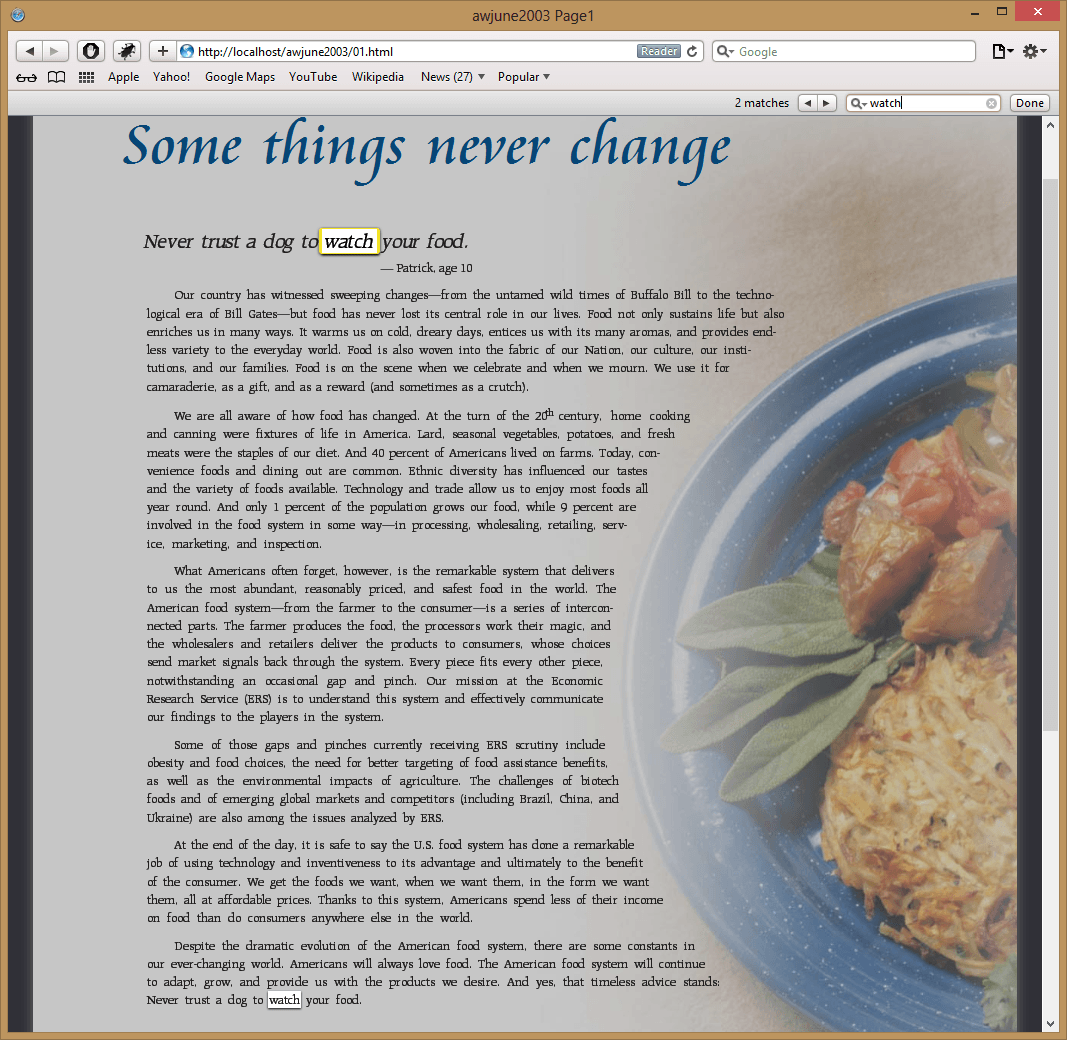 awjune2003 Page1

http://localhost/awjune2003/01.html Reader

Google

Apple Yahoo! Google Maps YouTube Wikipedia News (27) Popular

2 matches watch Done

Some things never change

Never trust a dog to watch your food.

— Patrick, age 10

Our country has witnessed sweeping changes—from the untamed wild times of Buffalo Bill to the technological era of Bill Gates—but food has never lost its central role in our lives. Food not only sustains life but also enriches us in many ways. It warms us on cold, dreary days, entices us with its many aromas, and provides endless variety to the everyday world. Food is also woven into the fabric of our Nation, our culture, our institutions, and our families. Food is on the scene when we celebrate and when we mourn. We use it for camaraderie, as a gift, and as a reward (and sometimes as a crutch).

We are all aware of how food has changed. At the turn of the $20^{th}$ century, home cooking and canning were fixtures of life in America. Lard, seasonal vegetables, potatoes, and fresh meats were the staples of our diet. And 40 percent of Americans lived on farms. Today, convenience foods and dining out are common. Ethnic diversity has influenced our tastes and the variety of foods available. Technology and trade allow us to enjoy most foods all year round. And only 1 percent of the population grows our food, while 9 percent are involved in the food system in some way—in processing, wholesaling, retailing, service, marketing, and inspection.

What Americans often forget, however, is the remarkable system that delivers to us the most abundant, reasonably priced, and safest food in the world. The American food system—from the farmer to the consumer—is a series of interconnected parts. The farmer produces the food, the processors work their magic, and the wholesalers and retailers deliver the products to consumers, whose choices send market signals back through the system. Every piece fits every other piece, notwithstanding an occasional gap and pinch. Our mission at the Economic Research Service (ERS) is to understand this system and effectively communicate our findings to the players in the system.

Some of those gaps and pinches currently receiving ERS scrutiny include obesity and food choices, the need for better targeting of food assistance benefits, as well as the environmental impacts of agriculture. The challenges of biotech foods and of emerging global markets and competitors (including Brazil, China, and Ukraine) are also among the issues analyzed by ERS.

At the end of the day, it is safe to say the U.S. food system has done a remarkable job of using technology and inventiveness to its advantage and ultimately to the benefit of the consumer. We get the foods we want, when we want them, in the form we want them, all at affordable prices. Thanks to this system, Americans spend less of their income on food than do consumers anywhere else in the world.

Despite the dramatic evolution of the American food system, there are some constants in our ever-changing world. Americans will always love food. The American food system will continue to adapt, grow, and provide us with the products we desire. And yes, that timeless advice stands: Never trust a dog to watch your food.